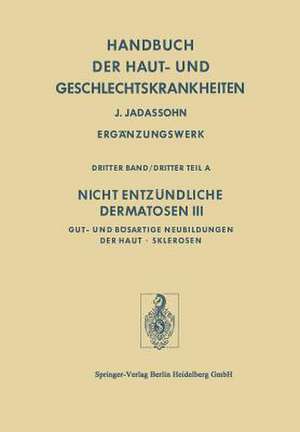 HANDBUCH
DER HAUT- UND
GESCHLECHTSKRANKHEITEN

J. JADASSOHN

ERGÄNZUNGSWERK

DRITTER BAND / DRITTER TEIL A

NICHT ENTZÜNDLICHE
DERMATOSEN III

GUT- UND BÖSARTIGE NEUBILDUNGEN
DER HAUT · SKLEROSEN

Springer-Verlag Berlin Heidelberg GmbH